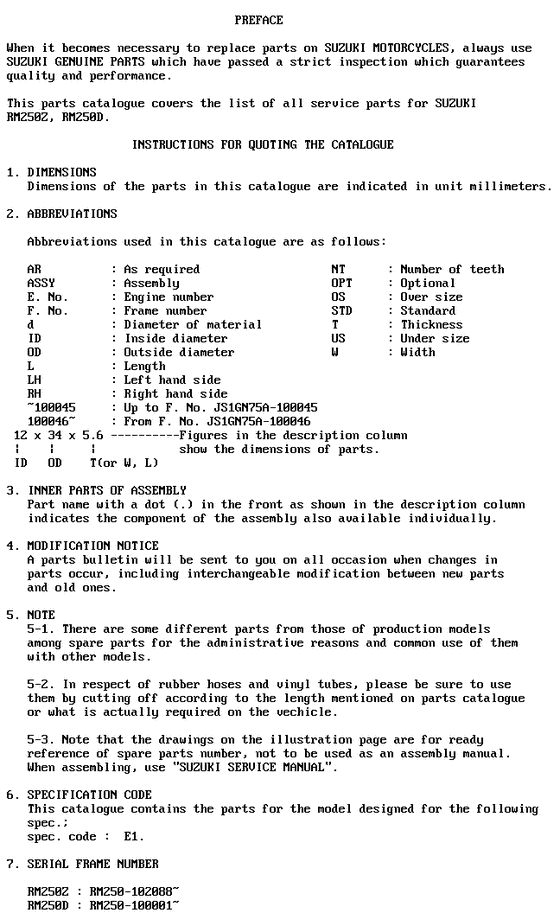 PREFACE

When it becomes necessary to replace parts on SUZUKI MOTORCYCLES, always use SUZUKI GENUINE PARTS which have passed a strict inspection which guarantees quality and performance.

This parts catalogue covers the list of all service parts for SUZUKI RM250Z, RM250D.

INSTRUCTIONS FOR QUOTING THE CATALOGUE

1. DIMENSIONS
Dimensions of the parts in this catalogue are indicated in unit millimeters.

2. ABBREVIATIONS

Abbreviations used in this catalogue are as follows:

AR : As required
ASSY : Assembly
E. No. : Engine number
F. No. : Frame number
d : Diameter of material
ID : Inside diameter
OD : Outside diameter
L : Length
LH : Left hand side
RH : Right hand side
~100045 : Up to F. No. JS1GN75A-100045
100046~ : From F. No. JS1GN75A-100046

NT : Number of teeth
OPT : Optional
OS : Over size
STD : Standard
T : Thickness
US : Under size
W : Width

12 x 34 x 5.6 ----------Figures in the description column
¦ ¦ ¦ show the dimensions of parts.
ID OD T(or W, L)

3. INNER PARTS OF ASSEMBLY
Part name with a dot (.) in the front as shown in the description column indicates the component of the assembly also available individually.

4. MODIFICATION NOTICE
A parts bulletin will be sent to you on all occasion when changes in parts occur, including interchangeable modification between new parts and old ones.

5. NOTE
5-1. There are some different parts from those of production models among spare parts for the administrative reasons and common use of them with other models.

5-2. In respect of rubber hoses and vinyl tubes, please be sure to use them by cutting off according to the length mentioned on parts catalogue or what is actually required on the vechicle.

5-3. Note that the drawings on the illustration page are for ready reference of spare parts number, not to be used as an assembly manual. When assembling, use "SUZUKI SERVICE MANUAL".

6. SPECIFICATION CODE
This catalogue contains the parts for the model designed for the following spec.;
spec. code : E1.

7. SERIAL FRAME NUMBER

RM250Z : RM250-102088~
RM250D : RM250-100001~